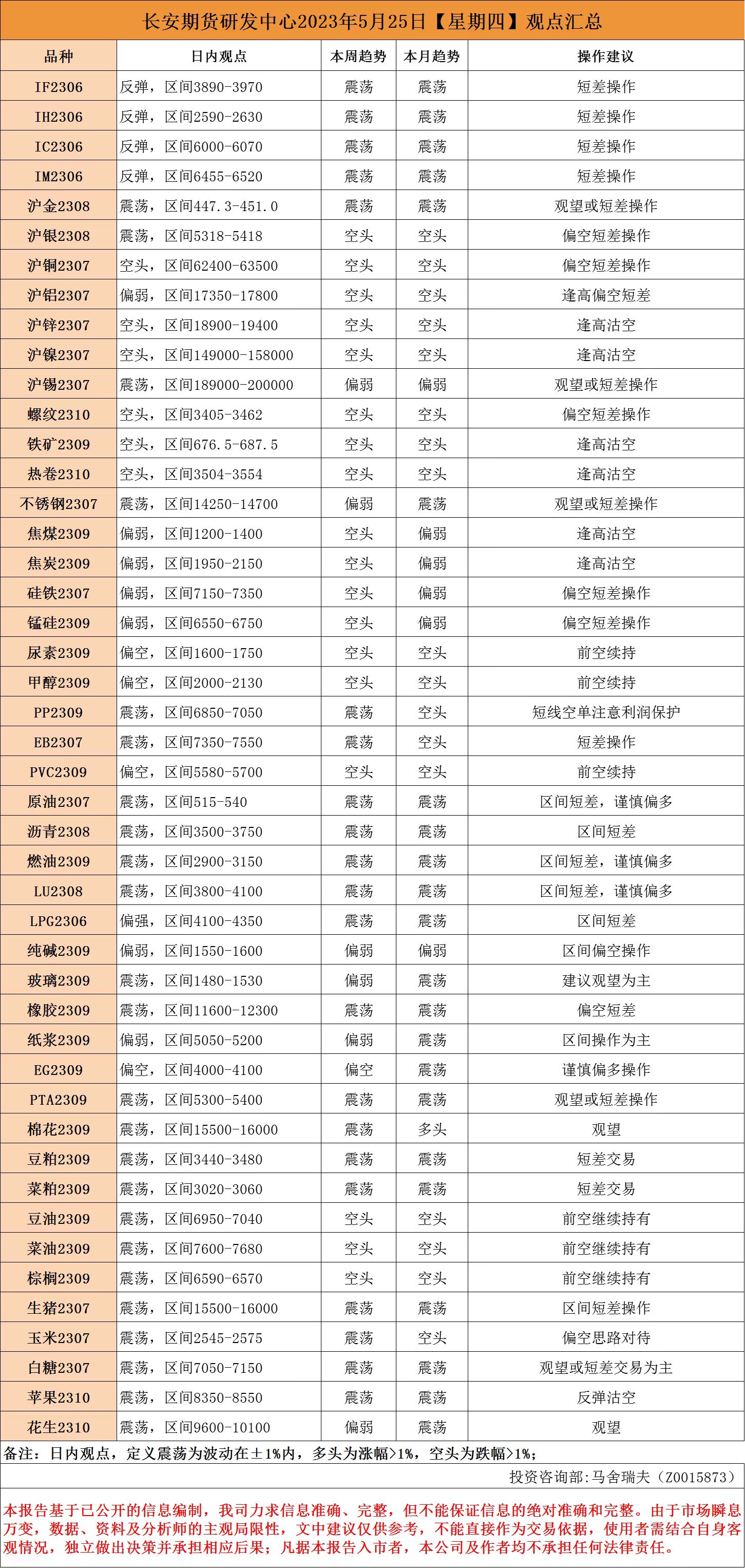 长安期货研发中心2023年5月25日【星期四】观点汇总

| 品种 | 日内观点 | 本周趋势 | 本月趋势 | 操作建议 |
|---|---|---|---|---|
| IF2306 | 反弹，区间3890-3970 | 震荡 | 震荡 | 短差操作 |
| IH2306 | 反弹，区间2590-2630 | 震荡 | 震荡 | 短差操作 |
| IC2306 | 反弹，区间6000-6070 | 震荡 | 震荡 | 短差操作 |
| IM2306 | 反弹，区间6455-6520 | 震荡 | 震荡 | 短差操作 |
| 沪金2308 | 震荡，区间447.3-451.0 | 震荡 | 震荡 | 观望或短差操作 |
| 沪银2308 | 震荡，区间5318-5418 | 空头 | 空头 | 偏空短差操作 |
| 沪铜2307 | 空头，区间62400-63500 | 空头 | 空头 | 偏空短差操作 |
| 沪铝2307 | 偏弱，区间17350-17800 | 空头 | 空头 | 逢高偏空短差 |
| 沪锌2307 | 空头，区间18900-19400 | 空头 | 空头 | 逢高沽空 |
| 沪镍2307 | 空头，区间149000-158000 | 空头 | 空头 | 逢高沽空 |
| 沪锡2307 | 震荡，区间189000-200000 | 偏弱 | 偏弱 | 观望或短差操作 |
| 螺纹2310 | 空头，区间3405-3462 | 空头 | 空头 | 偏空短差操作 |
| 铁矿2309 | 空头，区间676.5-687.5 | 空头 | 空头 | 逢高沽空 |
| 热卷2310 | 空头，区间3504-3554 | 空头 | 空头 | 逢高沽空 |
| 不锈钢2307 | 震荡，区间14250-14700 | 偏弱 | 震荡 | 观望或短差操作 |
| 焦煤2309 | 偏弱，区间1200-1400 | 空头 | 偏弱 | 逢高沽空 |
| 焦炭2309 | 偏弱，区间1950-2150 | 空头 | 偏弱 | 逢高沽空 |
| 硅铁2307 | 偏弱，区间7150-7350 | 空头 | 偏弱 | 偏空短差操作 |
| 锰硅2309 | 偏弱，区间6550-6750 | 空头 | 偏弱 | 偏空短差操作 |
| 尿素2309 | 偏空，区间1600-1750 | 空头 | 空头 | 前空续持 |
| 甲醇2309 | 偏空，区间2000-2130 | 空头 | 空头 | 前空续持 |
| PP2309 | 震荡，区间6850-7050 | 震荡 | 空头 | 短线空单注意利润保护 |
| EB2307 | 震荡，区间7350-7550 | 震荡 | 空头 | 短差操作 |
| PVC2309 | 偏空，区间5580-5700 | 空头 | 空头 | 前空续持 |
| 原油2307 | 震荡，区间515-540 | 震荡 | 震荡 | 区间短差，谨慎偏多 |
| 沥青2308 | 震荡，区间3500-3750 | 震荡 | 震荡 | 区间短差 |
| 燃油2309 | 震荡，区间2900-3150 | 震荡 | 震荡 | 区间短差，谨慎偏多 |
| LU2308 | 震荡，区间3800-4100 | 震荡 | 震荡 | 区间短差，谨慎偏多 |
| LPG2306 | 偏强，区间4100-4350 | 震荡 | 震荡 | 区间短差 |
| 纯碱2309 | 偏弱，区间1550-1600 | 偏弱 | 偏弱 | 区间偏空操作 |
| 玻璃2309 | 震荡，区间1480-1530 | 偏弱 | 震荡 | 建议观望为主 |
| 橡胶2309 | 震荡，区间11600-12300 | 震荡 | 震荡 | 偏空短差 |
| 纸浆2309 | 偏弱，区间5050-5200 | 偏弱 | 震荡 | 区间操作为主 |
| EG2309 | 偏空，区间4000-4100 | 偏空 | 震荡 | 谨慎偏多操作 |
| PTA2309 | 震荡，区间5300-5400 | 震荡 | 震荡 | 观望或短差操作 |
| 棉花2309 | 震荡，区间15500-16000 | 震荡 | 多头 | 观望 |
| 豆粕2309 | 震荡，区间3440-3480 | 震荡 | 震荡 | 短差交易 |
| 菜粕2309 | 震荡，区间3020-3060 | 震荡 | 震荡 | 短差交易 |
| 豆油2309 | 震荡，区间6950-7040 | 空头 | 空头 | 前空继续持有 |
| 菜油2309 | 震荡，区间7600-7680 | 空头 | 空头 | 前空继续持有 |
| 棕榈2309 | 震荡，区间6590-6570 | 空头 | 空头 | 前空继续持有 |
| 生猪2307 | 震荡，区间15500-16000 | 震荡 | 震荡 | 区间短差操作 |
| 玉米2307 | 震荡，区间2545-2575 | 震荡 | 空头 | 偏空思路对待 |
| 白糖2307 | 震荡，区间7050-7150 | 震荡 | 震荡 | 观望或短差交易为主 |
| 苹果2310 | 震荡，区间8350-8550 | 震荡 | 震荡 | 反弹沽空 |
| 花生2310 | 震荡，区间9600-10100 | 偏弱 | 震荡 | 观望 |

备注：日内观点，定义震荡为波动在±1%内，多头为涨幅>1%，空头为跌幅>1%；

投资咨询部：马舍瑞夫（Z0015873）

本报告基于已公开的信息编制，我司力求信息准确、完整，但不能保证信息的绝对准确和完整。由于市场瞬息万变，数据、资料及分析师的主观局限性，文中建议仅供参考，不能直接作为交易依据，使用者需结合自身客观情况，独立做出决策并承担相应后果；凡据本报告入市者，本公司及作者均不承担任何法律责任。